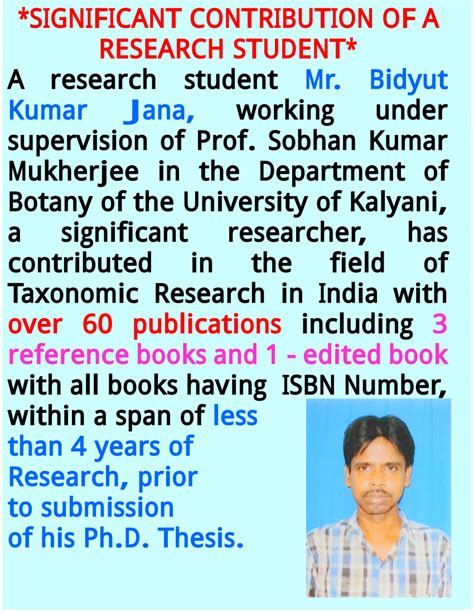 *SIGNIFICANT CONTRIBUTION OF A RESEARCH STUDENT*

A research student Mr. Bidyut Kumar Jana, working under supervision of Prof. Sobhan Kumar Mukherjee in the Department of Botany of the University of Kalyani, a significant researcher, has contributed in the field of Taxonomic Research in India with over 60 publications including 3 reference books and 1 - edited book with all books having ISBN Number, within a span of less than 4 years of Research, prior to submission of his Ph.D. Thesis.